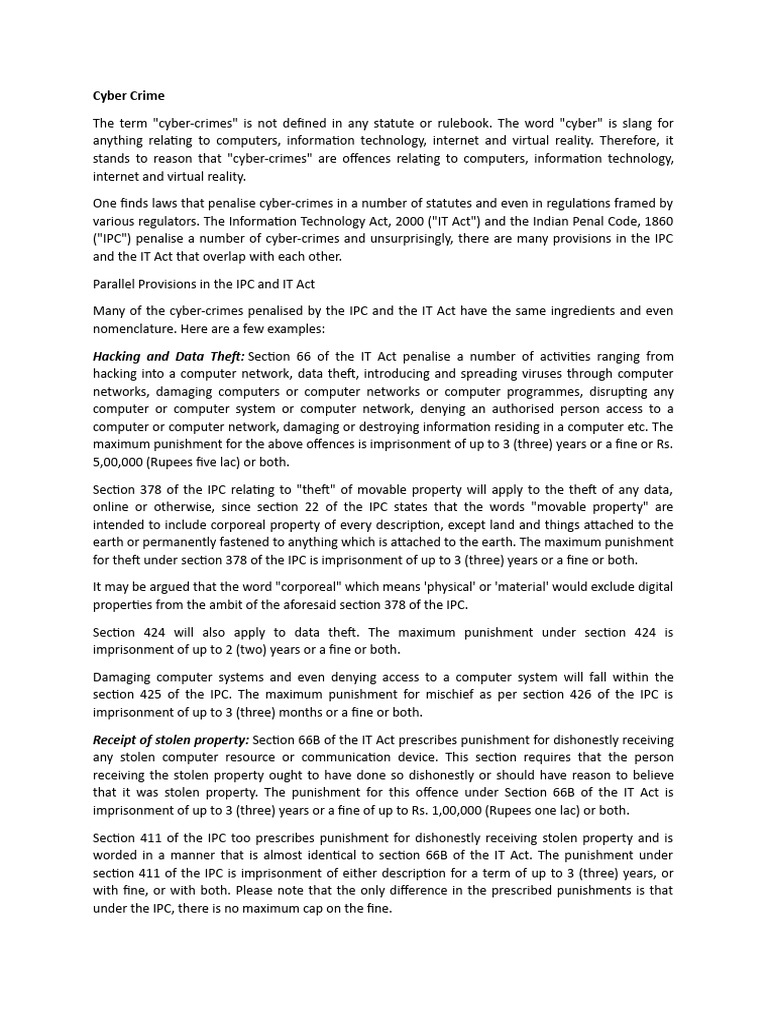 Cyber Crime

The term "cyber-crimes" is not defined in any statute or rulebook. The word "cyber" is slang for anything relating to computers, information technology, internet and virtual reality. Therefore, it stands to reason that "cyber-crimes" are offences relating to computers, information technology, internet and virtual reality.

One finds laws that penalise cyber-crimes in a number of statutes and even in regulations framed by various regulators. The Information Technology Act, 2000 ("IT Act") and the Indian Penal Code, 1860 ("IPC") penalise a number of cyber-crimes and unsurprisingly, there are many provisions in the IPC and the IT Act that overlap with each other.

Parallel Provisions in the IPC and IT Act

Many of the cyber-crimes penalised by the IPC and the IT Act have the same ingredients and even nomenclature. Here are a few examples:

Hacking and Data Theft: Section 66 of the IT Act penalise a number of activities ranging from hacking into a computer network, data theft, introducing and spreading viruses through computer networks, damaging computers or computer networks or computer programmes, disrupting any computer or computer system or computer network, denying an authorised person access to a computer or computer network, damaging or destroying information residing in a computer etc. The maximum punishment for the above offences is imprisonment of up to 3 (three) years or a fine or Rs. 5,00,000 (Rupees five lac) or both.

Section 378 of the IPC relating to "theft" of movable property will apply to the theft of any data, online or otherwise, since section 22 of the IPC states that the words "movable property" are intended to include corporeal property of every description, except land and things attached to the earth or permanently fastened to anything which is attached to the earth. The maximum punishment for theft under section 378 of the IPC is imprisonment of up to 3 (three) years or a fine or both.

It may be argued that the word "corporeal" which means 'physical' or 'material' would exclude digital properties from the ambit of the aforesaid section 378 of the IPC.

Section 424 will also apply to data theft. The maximum punishment under section 424 is imprisonment of up to 2 (two) years or a fine or both.

Damaging computer systems and even denying access to a computer system will fall within the section 425 of the IPC. The maximum punishment for mischief as per section 426 of the IPC is imprisonment of up to 3 (three) months or a fine or both.

Receipt of stolen property: Section 66B of the IT Act prescribes punishment for dishonestly receiving any stolen computer resource or communication device. This section requires that the person receiving the stolen property ought to have done so dishonestly or should have reason to believe that it was stolen property. The punishment for this offence under Section 66B of the IT Act is imprisonment of up to 3 (three) years or a fine of up to Rs. 1,00,000 (Rupees one lac) or both.

Section 411 of the IPC too prescribes punishment for dishonestly receiving stolen property and is worded in a manner that is almost identical to section 66B of the IT Act. The punishment under section 411 of the IPC is imprisonment of either description for a term of up to 3 (three) years, or with fine, or with both. Please note that the only difference in the prescribed punishments is that under the IPC, there is no maximum cap on the fine.